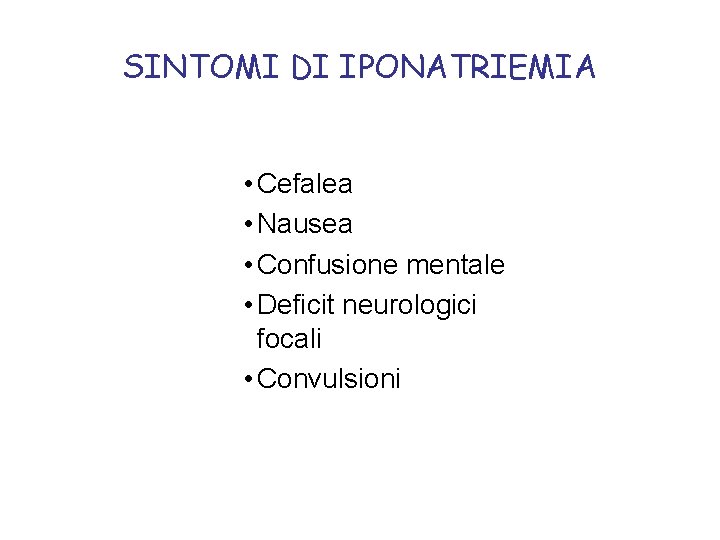 SINTOMI DI IPONATRIEMIA

• Cefalea
• Nausea
• Confusione mentale
• Deficit neurologici focali
• Convulsioni